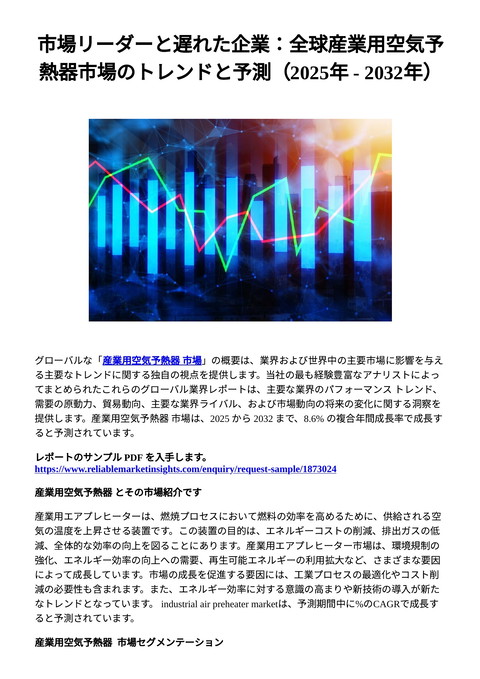 市場リーダーと遅れた企業：全球産業用空気予熱器市場のトレンドと予測（2025年 - 2032年）

グローバルな「産業用空気予熱器 市場」の概要は、業界および世界中の主要市場に影響を与える主要なトレンドに関する独自の視点を提供します。当社の最も経験豊富なアナリストによってまとめられたこれらのグローバル業界レポートは、主要な業界のパフォーマンス トレンド、需要の原動力、貿易動向、主要な業界ライバル、および市場動向の将来の変化に関する洞察を提供します。産業用空気予熱器 市場は、2025 から 2032 まで、8.6% の複合年間成長率で成長すると予測されています。

レポートのサンプル PDF を入手します。 https://www.reliablemarketinsights.com/enquiry/request-sample/1873024

産業用空気予熱器 とその市場紹介です

産業用エアプレヒーターは、燃焼プロセスにおいて燃料の効率を高めるために、供給される空気の温度を上昇させる装置です。この装置の目的は、エネルギーコストの削減、排出ガスの低減、全体的な効率の向上を図ることにあります。産業用エアプレヒーター市場は、環境規制の強化、エネルギー効率の向上への需要、再生可能エネルギーの利用拡大など、さまざまな要因によって成長しています。市場の成長を促進する要因には、工業プロセスの最適化やコスト削減の必要性も含まれます。また、エネルギー効率に対する意識の高まりや新技術の導入が新たなトレンドとなっています。 industrial air preheater marketは、予測期間中に%のCAGRで成長すると予測されています。

産業用空気予熱器 市場セグメンテーション